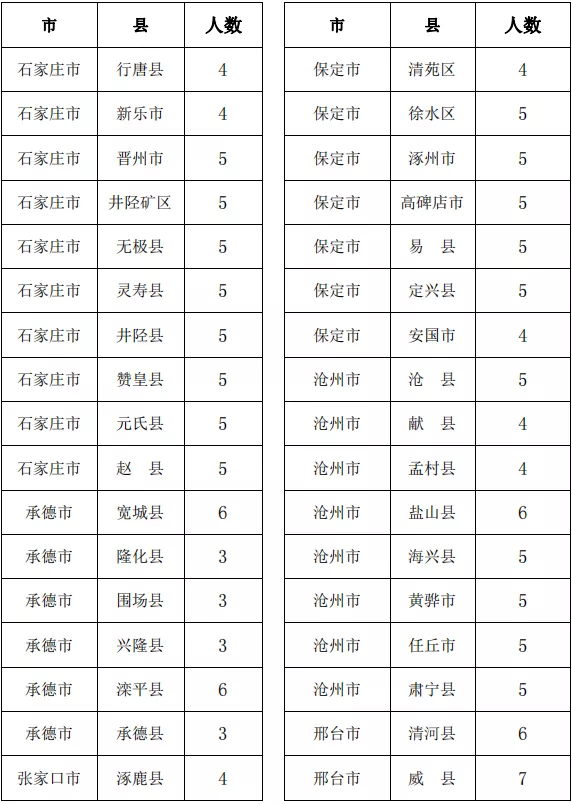 | 市 | 县 | 人数 |
|---|---|---|
| 石家庄市 | 行唐县 | 4 |
| 石家庄市 | 新乐市 | 4 |
| 石家庄市 | 晋州市 | 5 |
| 石家庄市 | 井陉矿区 | 5 |
| 石家庄市 | 无极县 | 5 |
| 石家庄市 | 灵寿县 | 5 |
| 石家庄市 | 井陉县 | 5 |
| 石家庄市 | 赞皇县 | 5 |
| 石家庄市 | 元氏县 | 5 |
| 石家庄市 | 赵　县 | 5 |
| 承德市 | 宽城县 | 6 |
| 承德市 | 隆化县 | 3 |
| 承德市 | 围场县 | 3 |
| 承德市 | 兴隆县 | 3 |
| 承德市 | 滦平县 | 6 |
| 承德市 | 承德县 | 3 |
| 张家口市 | 涿鹿县 | 4 |

| 市 | 县 | 人数 |
|---|---|---|
| 保定市 | 清苑区 | 4 |
| 保定市 | 徐水区 | 5 |
| 保定市 | 涿州市 | 5 |
| 保定市 | 高碑店市 | 5 |
| 保定市 | 易　县 | 5 |
| 保定市 | 定兴县 | 5 |
| 保定市 | 安国市 | 4 |
| 沧州市 | 沧　县 | 5 |
| 沧州市 | 献　县 | 4 |
| 沧州市 | 孟村县 | 4 |
| 沧州市 | 盐山县 | 6 |
| 沧州市 | 海兴县 | 5 |
| 沧州市 | 黄骅市 | 5 |
| 沧州市 | 任丘市 | 5 |
| 沧州市 | 肃宁县 | 5 |
| 邢台市 | 清河县 | 6 |
| 邢台市 | 威　县 | 7 |